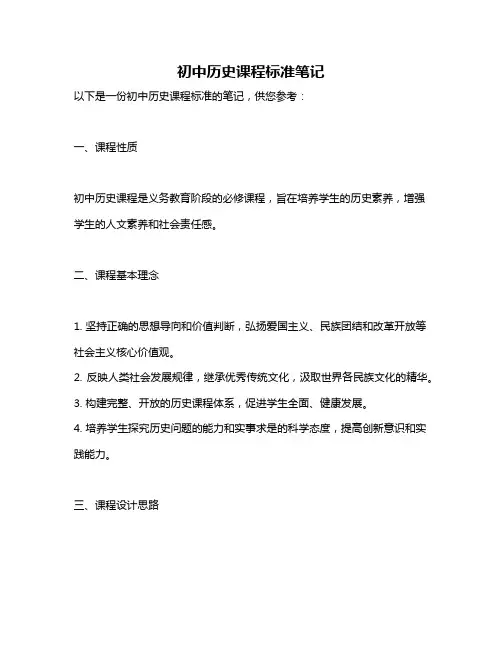 初中历史课程标准笔记

以下是一份初中历史课程标准的笔记，供您参考：

一、课程性质

初中历史课程是义务教育阶段的必修课程，旨在培养学生的历史素养，增强学生的人文素养和社会责任感。

二、课程基本理念

1. 坚持正确的思想导向和价值判断，弘扬爱国主义、民族团结和改革开放等社会主义核心价值观。
2. 反映人类社会发展规律，继承优秀传统文化，汲取世界各民族文化的精华。
3. 构建完整、开放的历史课程体系，促进学生全面、健康发展。
4. 培养学生探究历史问题的能力和实事求是的科学态度，提高创新意识和实践能力。

三、课程设计思路